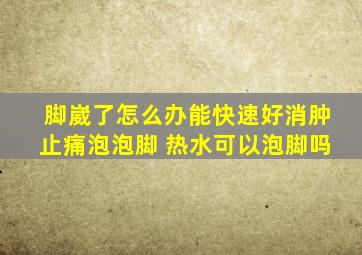 脚崴了怎么办能快速好消肿止痛泡泡脚 热水可以泡脚吗